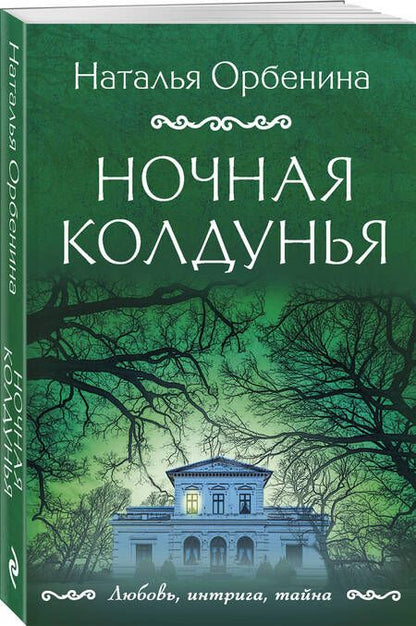 Наталья Орбенина

НОЧНАЯ КОЛДУНЬЯ

Любовь, интрига, тайна

Наталья Орбенина

НОЧНАЯ КОЛДУНЬЯ